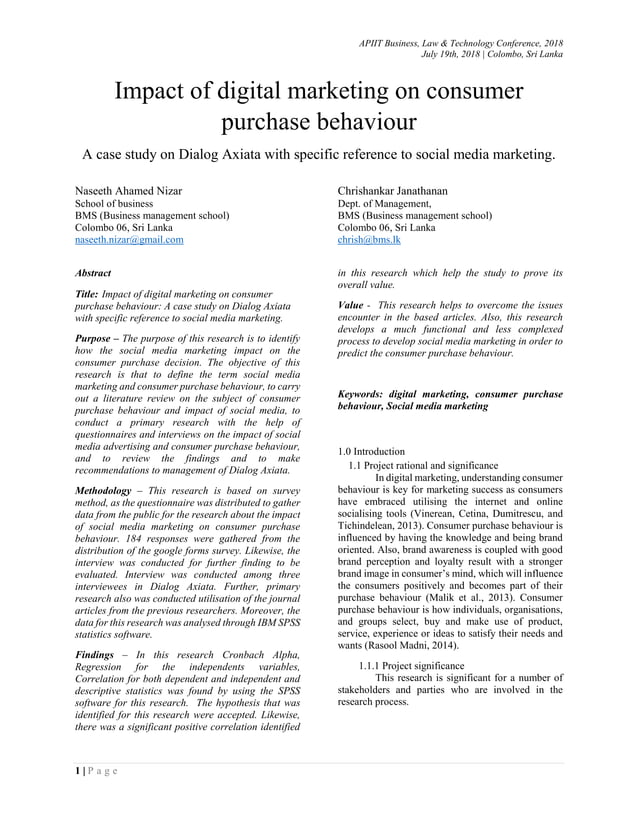 APIIT Business, Law & Technology Conference, 2018
July 19th, 2018 | Colombo, Sri Lanka

Impact of digital marketing on consumer purchase behaviour

A case study on Dialog Axiata with specific reference to social media marketing.

Naseeth Ahamed Nizar
School of business
BMS (Business management school)
Colombo 06, Sri Lanka
naseeth.nizar@gmail.com

Chrishankar Janathanan
Dept. of Management,
BMS (Business management school)
Colombo 06, Sri Lanka
chrish@bms.lk

Abstract

Title: Impact of digital marketing on consumer purchase behaviour: A case study on Dialog Axiata with specific reference to social media marketing.

Purpose – The purpose of this research is to identify how the social media marketing impact on the consumer purchase decision. The objective of this research is that to define the term social media marketing and consumer purchase behaviour, to carry out a literature review on the subject of consumer purchase behaviour and impact of social media, to conduct a primary research with the help of questionnaires and interviews on the impact of social media advertising and consumer purchase behaviour, and to review the findings and to make recommendations to management of Dialog Axiata.

Methodology – This research is based on survey method, as the questionnaire was distributed to gather data from the public for the research about the impact of social media marketing on consumer purchase behaviour. 184 responses were gathered from the distribution of the google forms survey. Likewise, the interview was conducted for further finding to be evaluated. Interview was conducted among three interviewees in Dialog Axiata. Further, primary research also was conducted utilisation of the journal articles from the previous researchers. Moreover, the data for this research was analysed through IBM SPSS statistics software.

Findings – In this research Cronbach Alpha, Regression for the independents variables, Correlation for both dependent and independent and descriptive statistics was found by using the SPSS software for this research. The hypothesis that was identified for this research were accepted. Likewise, there was a significant positive correlation identified in this research which help the study to prove its overall value.

Value - This research helps to overcome the issues encounter in the based articles. Also, this research develops a much functional and less complexed process to develop social media marketing in order to predict the consumer purchase behaviour.

Keywords: digital marketing, consumer purchase behaviour, Social media marketing

1.0 Introduction
1.1 Project rational and significance
In digital marketing, understanding consumer behaviour is key for marketing success as consumers have embraced utilising the internet and online socialising tools (Vinerean, Cetina, Dumitrescu, and Tichindelean, 2013). Consumer purchase behaviour is influenced by having the knowledge and being brand oriented. Also, brand awareness is coupled with good brand perception and loyalty result with a stronger brand image in consumer's mind, which will influence the consumers positively and becomes part of their purchase behaviour (Malik et al., 2013). Consumer purchase behaviour is how individuals, organisations, and groups select, buy and make use of product, service, experience or ideas to satisfy their needs and wants (Rasool Madni, 2014).

1.1.1 Project significance
This research is significant for a number of stakeholders and parties who are involved in the research process.

1 | P a g e